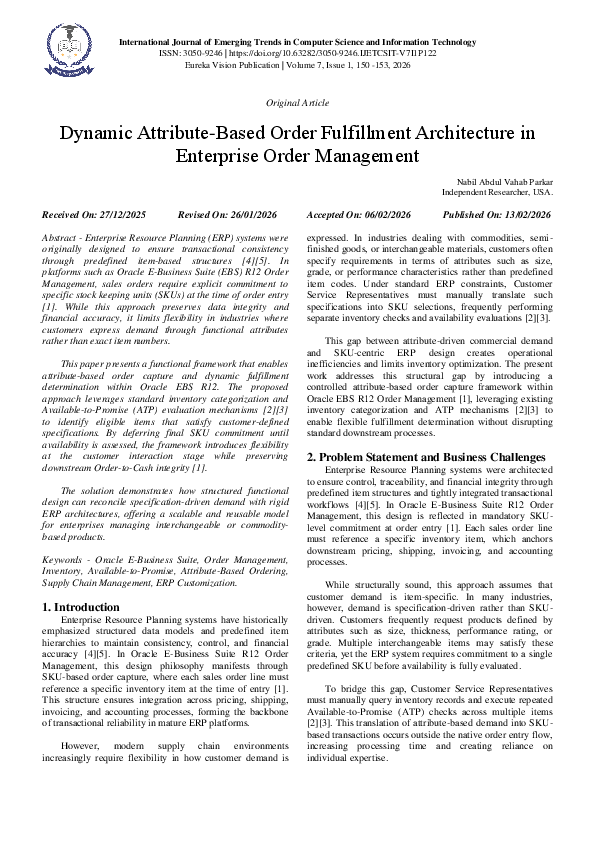 International Journal of Emerging Trends in Computer Science and Information Technology
ISSN: 3050-9246 | https://doi.org/10.63282/3050-9246.IJETCSIT-V7I1P122
Eureka Vision Publication | Volume 7, Issue 1, 150 -153, 2026

Original Article

Dynamic Attribute-Based Order Fulfillment Architecture in Enterprise Order Management

Nabil Abdul Vahab Parkar
Independent Researcher, USA.

Received On: 27/12/2025 Revised On: 26/01/2026 Accepted On: 06/02/2026 Published On: 13/02/2026

Abstract - Enterprise Resource Planning (ERP) systems were originally designed to ensure transactional consistency through predefined item-based structures [4][5]. In platforms such as Oracle E-Business Suite (EBS) R12 Order Management, sales orders require explicit commitment to specific stock keeping units (SKUs) at the time of order entry [1]. While this approach preserves data integrity and financial accuracy, it limits flexibility in industries where customers express demand through functional attributes rather than exact item numbers.

This paper presents a functional framework that enables attribute-based order capture and dynamic fulfillment determination within Oracle EBS R12. The proposed approach leverages standard inventory categorization and Available-to-Promise (ATP) evaluation mechanisms [2][3] to identify eligible items that satisfy customer-defined specifications. By deferring final SKU commitment until availability is assessed, the framework introduces flexibility at the customer interaction stage while preserving downstream Order-to-Cash integrity [1].

The solution demonstrates how structured functional design can reconcile specification-driven demand with rigid ERP architectures, offering a scalable and reusable model for enterprises managing interchangeable or commodity-based products.

Keywords - Oracle E-Business Suite, Order Management, Inventory, Available-to-Promise, Attribute-Based Ordering, Supply Chain Management, ERP Customization.

1. Introduction
Enterprise Resource Planning systems have historically emphasized structured data models and predefined item hierarchies to maintain consistency, control, and financial accuracy [4][5]. In Oracle E-Business Suite R12 Order Management, this design philosophy manifests through SKU-based order capture, where each sales order line must reference a specific inventory item at the time of entry [1]. This structure ensures integration across pricing, shipping, invoicing, and accounting processes, forming the backbone of transactional reliability in mature ERP platforms.

However, modern supply chain environments increasingly require flexibility in how customer demand is expressed. In industries dealing with commodities, semi-finished goods, or interchangeable materials, customers often specify requirements in terms of attributes such as size, grade, or performance characteristics rather than predefined item codes. Under standard ERP constraints, Customer Service Representatives must manually translate such specifications into SKU selections, frequently performing separate inventory checks and availability evaluations [2][3].

This gap between attribute-driven commercial demand and SKU-centric ERP design creates operational inefficiencies and limits inventory optimization. The present work addresses this structural gap by introducing a controlled attribute-based order capture framework within Oracle EBS R12 Order Management [1], leveraging existing inventory categorization and ATP mechanisms [2][3] to enable flexible fulfillment determination without disrupting standard downstream processes.

2. Problem Statement and Business Challenges
Enterprise Resource Planning systems were architected to ensure control, traceability, and financial integrity through predefined item structures and tightly integrated transactional workflows [4][5]. In Oracle E-Business Suite R12 Order Management, this design is reflected in mandatory SKU-level commitment at order entry [1]. Each sales order line must reference a specific inventory item, which anchors downstream pricing, shipping, invoicing, and accounting processes.

While structurally sound, this approach assumes that customer demand is item-specific. In many industries, however, demand is specification-driven rather than SKU-driven. Customers frequently request products defined by attributes such as size, thickness, performance rating, or grade. Multiple interchangeable items may satisfy these criteria, yet the ERP system requires commitment to a single predefined SKU before availability is fully evaluated.

To bridge this gap, Customer Service Representatives must manually query inventory records and execute repeated Available-to-Promise (ATP) checks across multiple items [2][3]. This translation of attribute-based demand into SKU-based transactions occurs outside the native order entry flow, increasing processing time and creating reliance on individual expertise.